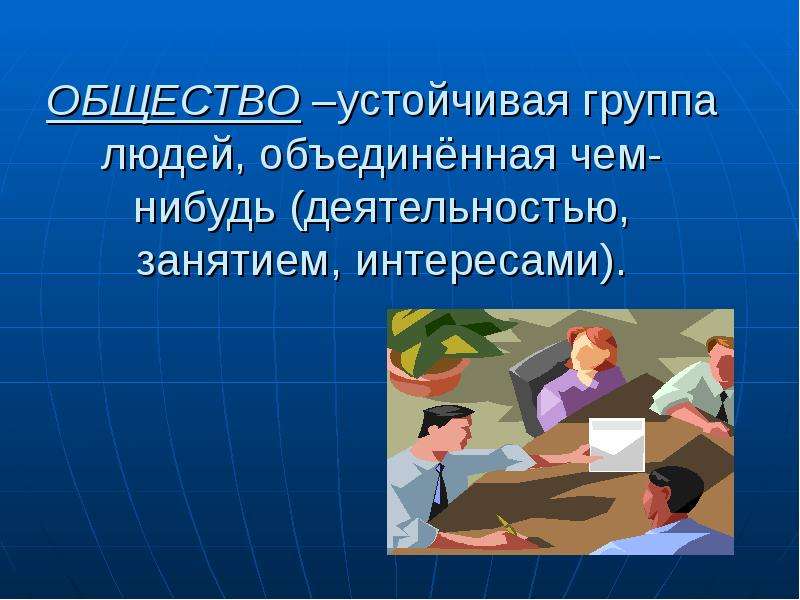 ОБЩЕСТВО –устойчивая группа людей, объединённая чем-нибудь (деятельностью, занятием, интересами).